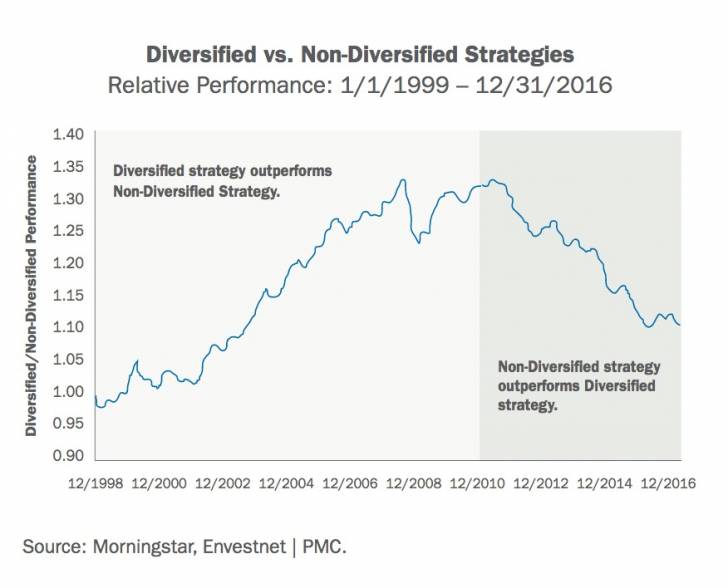 Diversified vs. Non-Diversified Strategies

Relative Performance: 1/1/1999 – 12/31/2016

Diversified/Non-Diversified Performance

1.40
1.35
1.30
1.25
1.20
1.15
1.10
1.05
1.00
0.95
0.90

Diversified strategy outperforms Non-Diversified Strategy.

Non-Diversified strategy outperforms Diversified strategy.

12/1998 12/2000 12/2002 12/2004 12/2006 12/2008 12/2010 12/2012 12/2014 12/2016

Source: Morningstar, Envestnet | PMC.